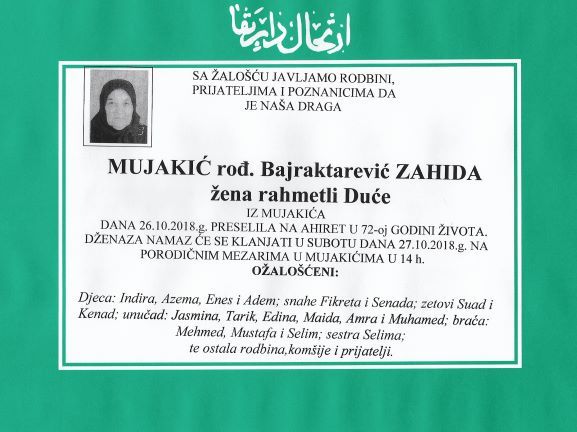 ارتحال دار بقا

SA ŽALOŠĆU JAVLJAMO RODBINI, PRIJATELJIMA I POZNANICIMA DA JE NAŠA DRAGA

MUJAKIĆ rođ. Bajraktarević ZAHIDA
žena rahmetli Duće
IZ MUJAKIĆA

DANA 26.10.2018.g. PRESELILA NA AHIRET U 72-oj GODINI ŽIVOTA. DŽENAZA NAMAZ ĆE SE KLANJATI U SUBOTU DANA 27.10.2018.g. NA PORODIČNIM MEZARIMA U MUJAKIĆIMA U 14 h.

OŽALOŠĆENI:

Djeca: Indira, Azema, Enes i Adem; snahe Fikreta i Senada; zetovi Suad i Kenad; unučad: Jasmina, Tarik, Edina, Maida, Amra i Muhamed; braća: Mehmed, Mustafa i Selim; sestra Selima; te ostala rodbina,komšije i prijatelji.